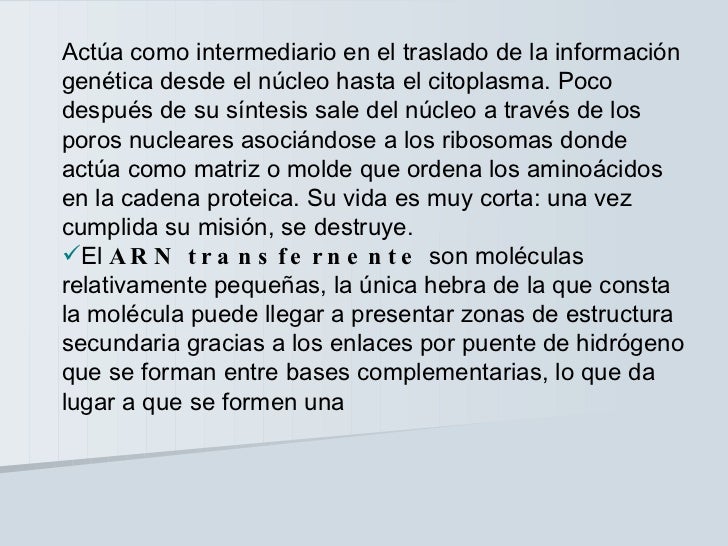 Actúa como intermediario en el traslado de la información genética desde el núcleo hasta el citoplasma. Poco después de su síntesis sale del núcleo a través de los poros nucleares asociándose a los ribosomas donde actúa como matriz o molde que ordena los aminoácidos en la cadena proteica. Su vida es muy corta: una vez cumplida su misión, se destruye.

✓El ARN transfernente son moléculas relativamente pequeñas, la única hebra de la que consta la molécula puede llegar a presentar zonas de estructura secundaria gracias a los enlaces por puente de hidrógeno que se forman entre bases complementarias, lo que da lugar a que se formen una